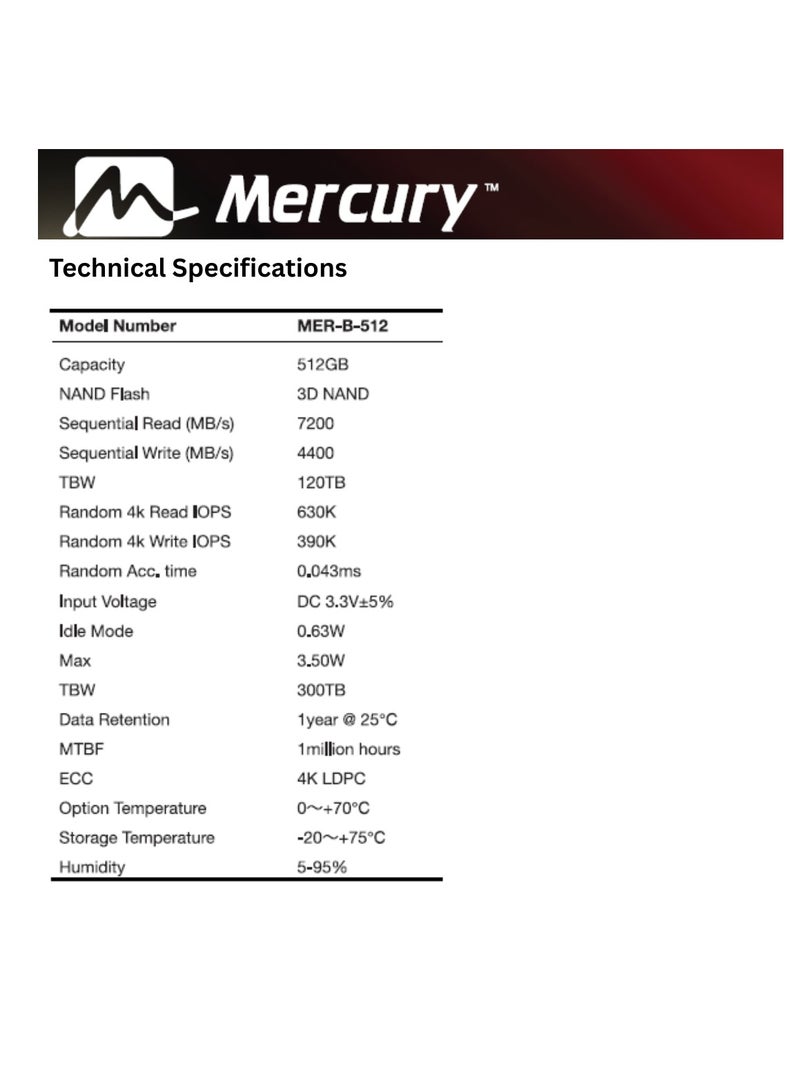 Mercury™

Technical Specifications

| Model Number | MER-B-512 |
|---|---|
| Capacity | 512GB |
| NAND Flash | 3D NAND |
| Sequential Read (MB/s) | 7200 |
| Sequential Write (MB/s) | 4400 |
| TBW | 120TB |
| Random 4k Read IOPS | 630K |
| Random 4k Write IOPS | 390K |
| Random Acc. time | 0.043ms |
| Input Voltage | DC 3.3V±5% |
| Idle Mode | 0.63W |
| Max | 3.50W |
| TBW | 300TB |
| Data Retention | 1year @ 25°C |
| MTBF | 1million hours |
| ECC | 4K LDPC |
| Option Temperature | 0～+70°C |
| Storage Temperature | -20～+75°C |
| Humidity | 5-95% |